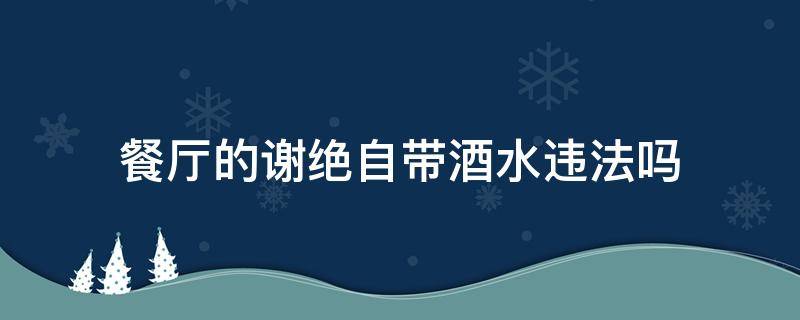 餐厅的谢绝自带酒水违法吗